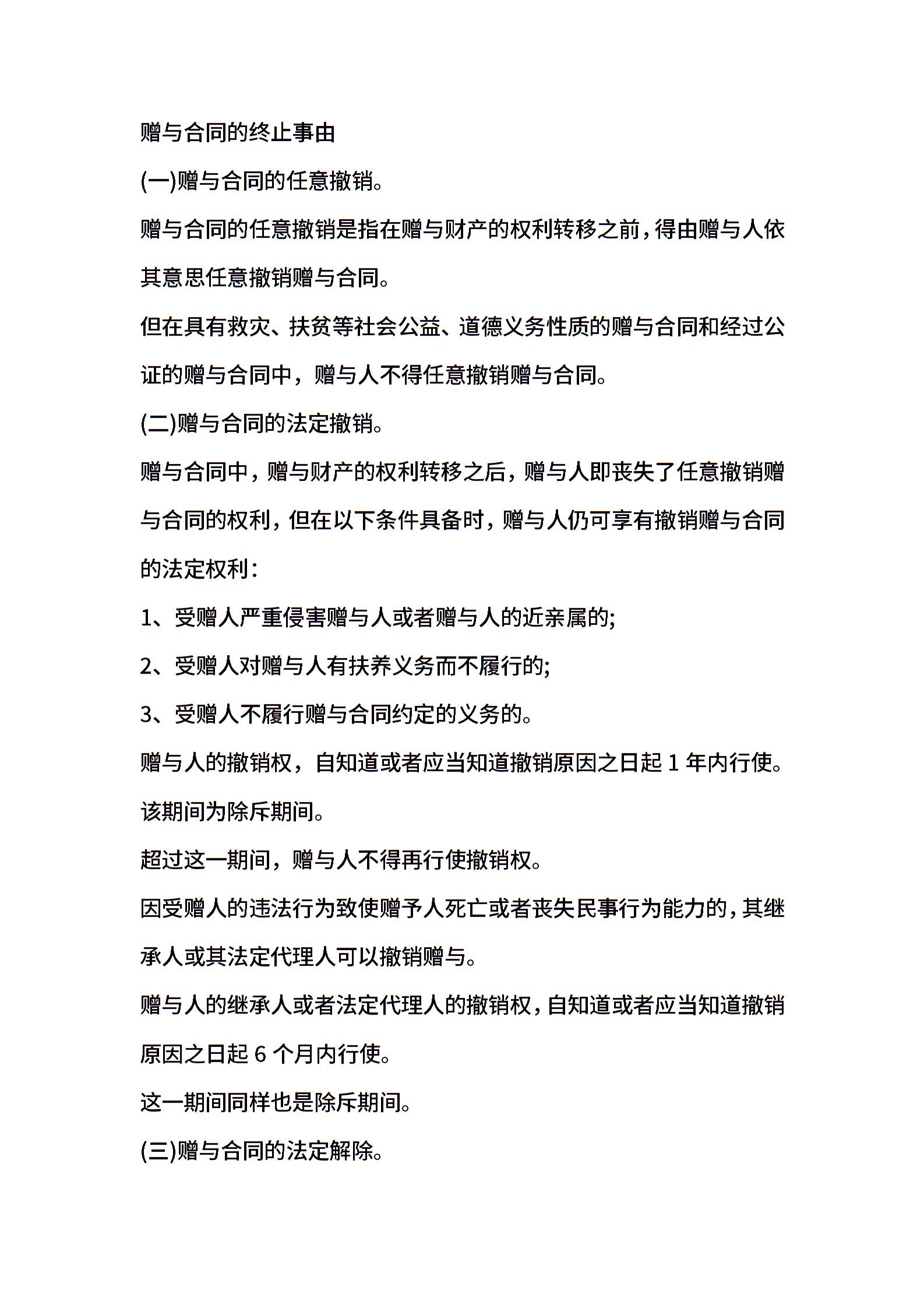 赠与合同的终止事由

(一)赠与合同的任意撤销。

赠与合同的任意撤销是指在赠与财产的权利转移之前，得由赠与人依其意思任意撤销赠与合同。

但在具有救灾、扶贫等社会公益、道德义务性质的赠与合同和经过公证的赠与合同中，赠与人不得任意撤销赠与合同。

(二)赠与合同的法定撤销。

赠与合同中，赠与财产的权利转移之后，赠与人即丧失了任意撤销赠与合同的权利，但在以下条件具备时，赠与人仍可享有撤销赠与合同的法定权利：

1、受赠人严重侵害赠与人或者赠与人的近亲属的;

2、受赠人对赠与人有扶养义务而不履行的;

3、受赠人不履行赠与合同约定的义务的。

赠与人的撤销权，自知道或者应当知道撤销原因之日起 1 年内行使。

该期间为除斥期间。

超过这一期间，赠与人不得再行使撤销权。

因受赠人的违法行为致使赠予人死亡或者丧失民事行为能力的，其继承人或其法定代理人可以撤销赠与。

赠与人的继承人或者法定代理人的撤销权，自知道或者应当知道撤销原因之日起 6 个月内行使。

这一期间同样也是除斥期间。

(三)赠与合同的法定解除。